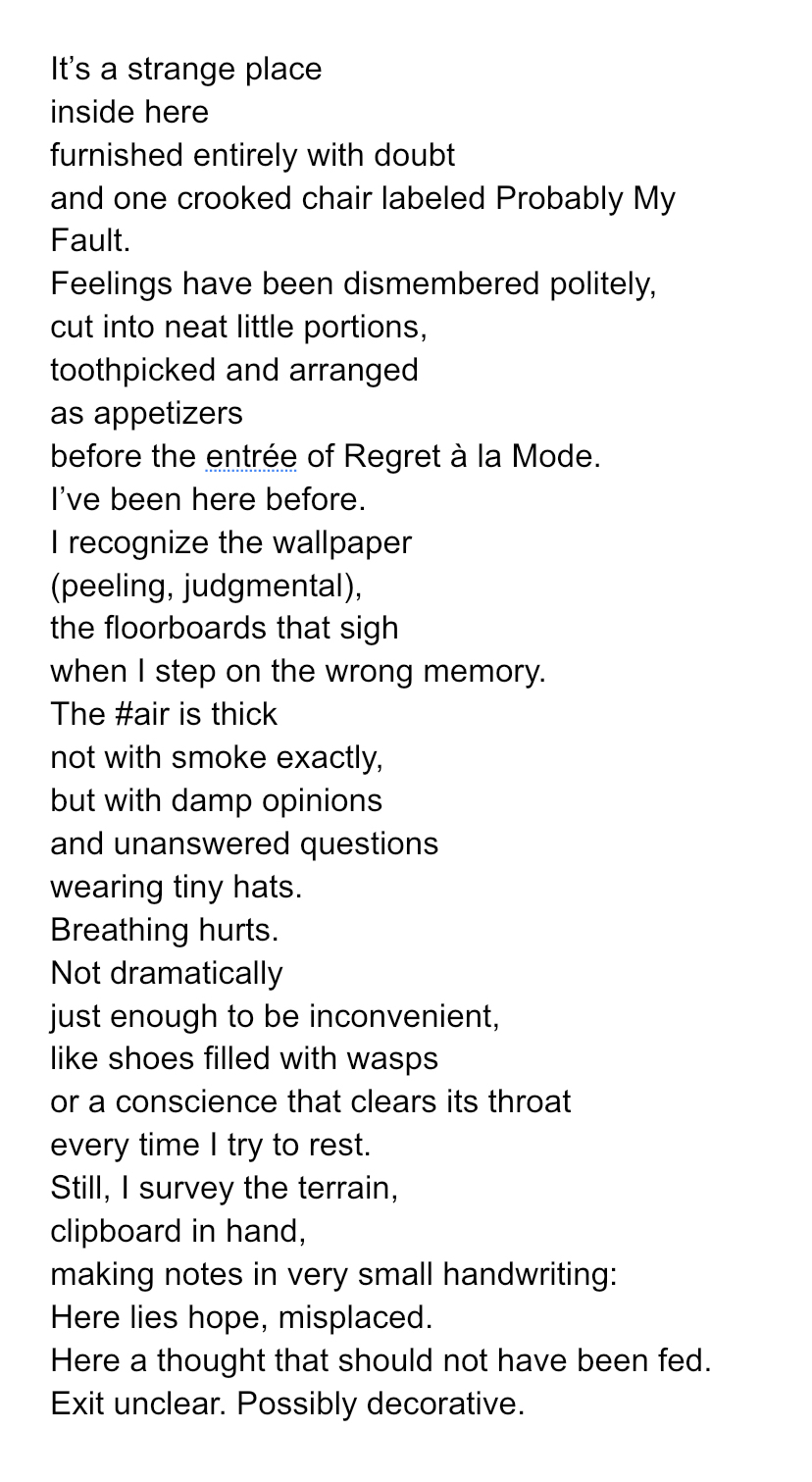 It’s a strange place
inside here
furnished entirely with doubt
and one crooked chair labeled Probably My Fault.
Feelings have been dismembered politely,
cut into neat little portions,
toothpicked and arranged
as appetizers
before the entrée of Regret à la Mode.
I’ve been here before.
I recognize the wallpaper
(peeling, judgmental),
the floorboards that sigh
when I step on the wrong memory.
The #air is thick
not with smoke exactly,
but with damp opinions
and unanswered questions
wearing tiny hats.
Breathing hurts.
Not dramatically
just enough to be inconvenient,
like shoes filled with wasps
or a conscience that clears its throat
every time I try to rest.
Still, I survey the terrain,
clipboard in hand,
making notes in very small handwriting:
Here lies hope, misplaced.
Here a thought that should not have been fed.
Exit unclear. Possibly decorative.